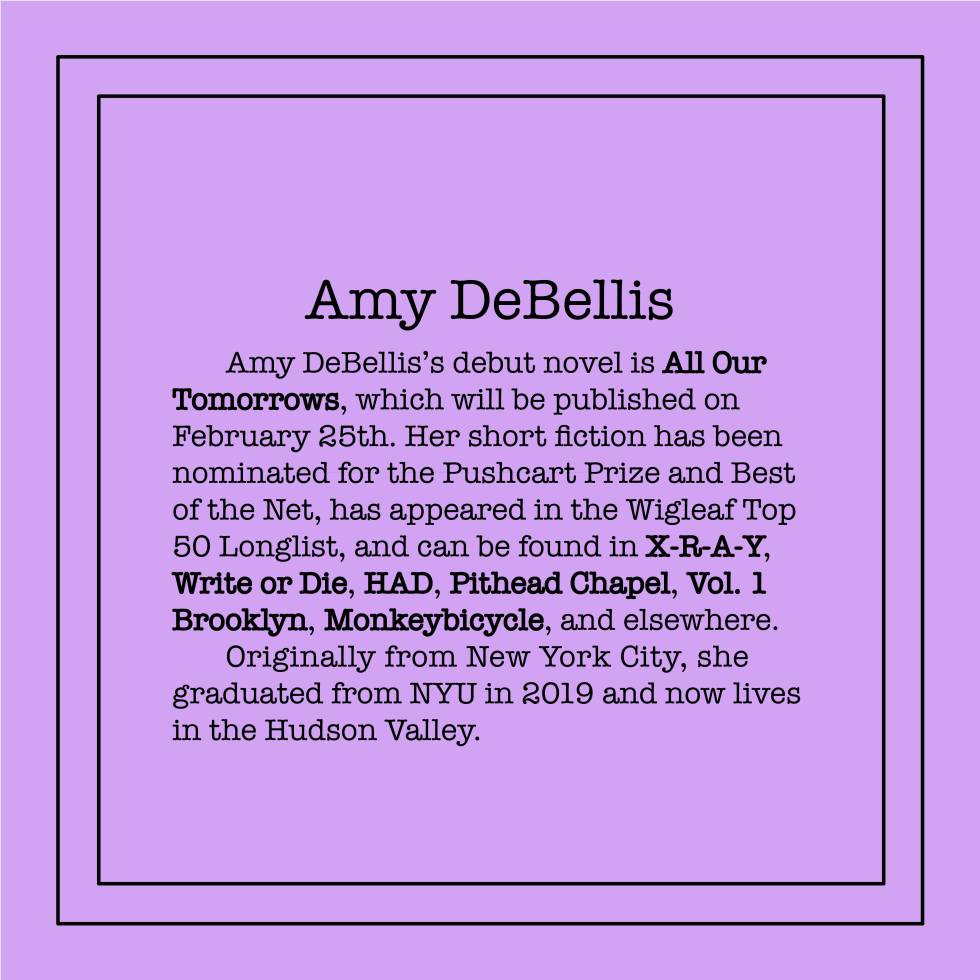 Amy DeBellis

Amy DeBellis's debut novel is All Our Tomorrows, which will be published on February 25th. Her short fiction has been nominated for the Pushcart Prize and Best of the Net, has appeared in the Wigleaf Top 50 Longlist, and can be found in X-R-A-Y, Write or Die, HAD, Pithead Chapel, Vol. 1 Brooklyn, Monkeybicycle, and elsewhere.

Originally from New York City, she graduated from NYU in 2019 and now lives in the Hudson Valley.